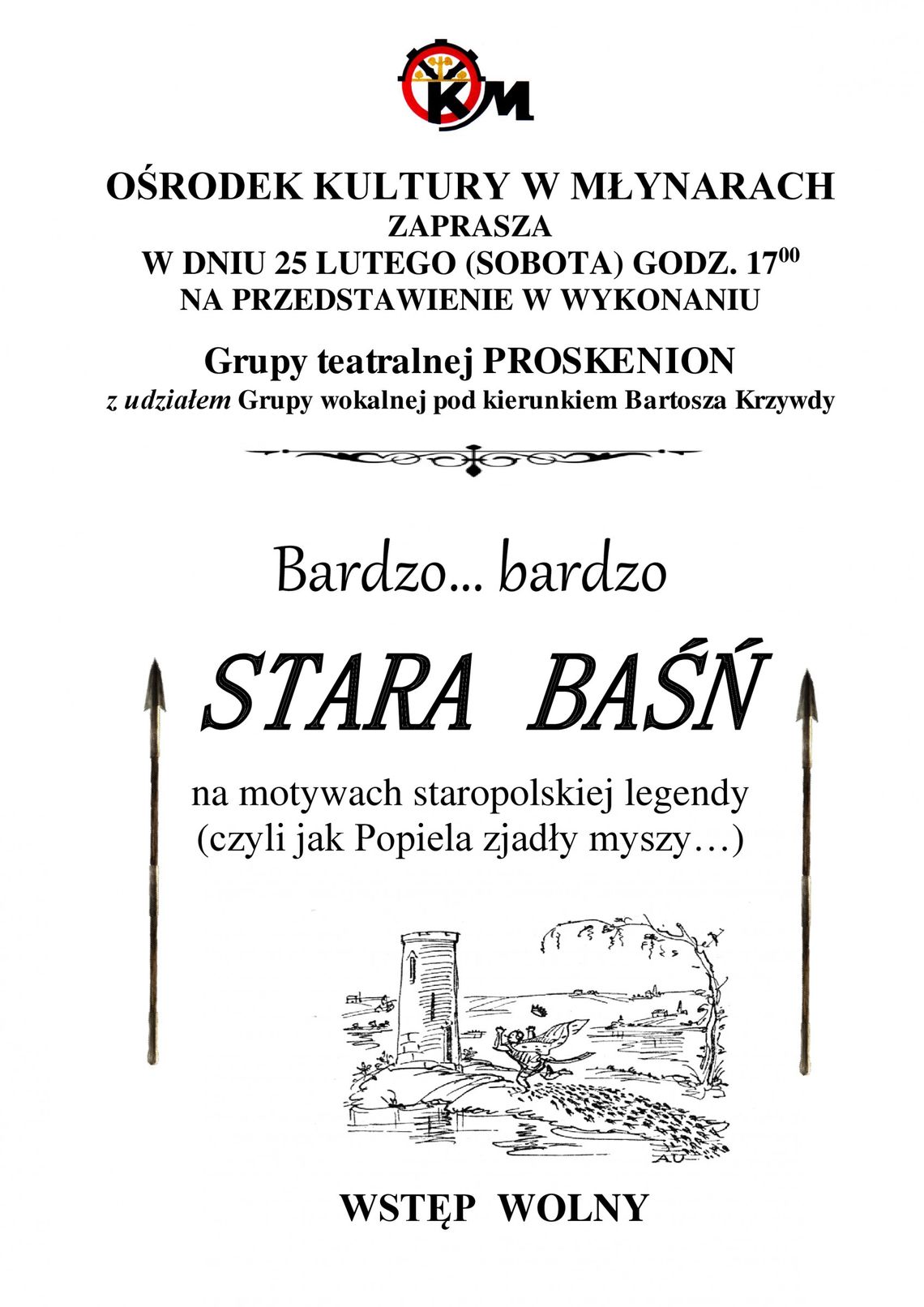 KM

OŚRODEK KULTURY W MŁYNARACH
ZAPRASZA
W DNIU 25 LUTEGO (SOBOTA) GODZ. $17^{00}$
NA PRZEDSTAWIENIE W WYKONANIU

Grupy teatralnej PROSKENION
z udziałem Grupy wokalnej pod kierunkiem Bartosza Krzywdy

Bardzo... bardzo

STARA BAŚŃ

na motywach staropolskiej legendy
(czyli jak Popiela zjadły myszy…)

AU

WSTĘP WOLNY